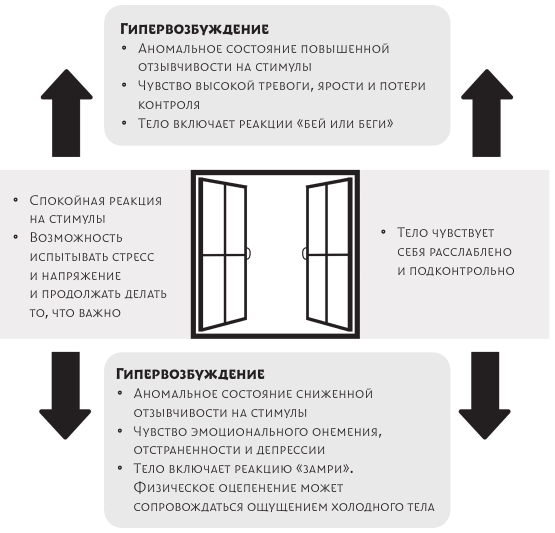 Гипервозбуждение
• Аномальное состояние повышенной отзывчивости на стимулы
• Чувство высокой тревоги, ярости и потери контроля
• Тело включает реакции «бей или беги»

• Спокойная реакция на стимулы
• Возможность испытывать стресс и напряжение и продолжать делать то, что важно

• Тело чувствует себя расслаблено и подконтрольно

Гипервозбуждение
• Аномальное состояние сниженной отзывчивости на стимулы
• Чувство эмоционального онемения, отстраненности и депрессии
• Тело включает реакцию «замри». Физическое оцепенение может сопровождаться ощущением холодного тела